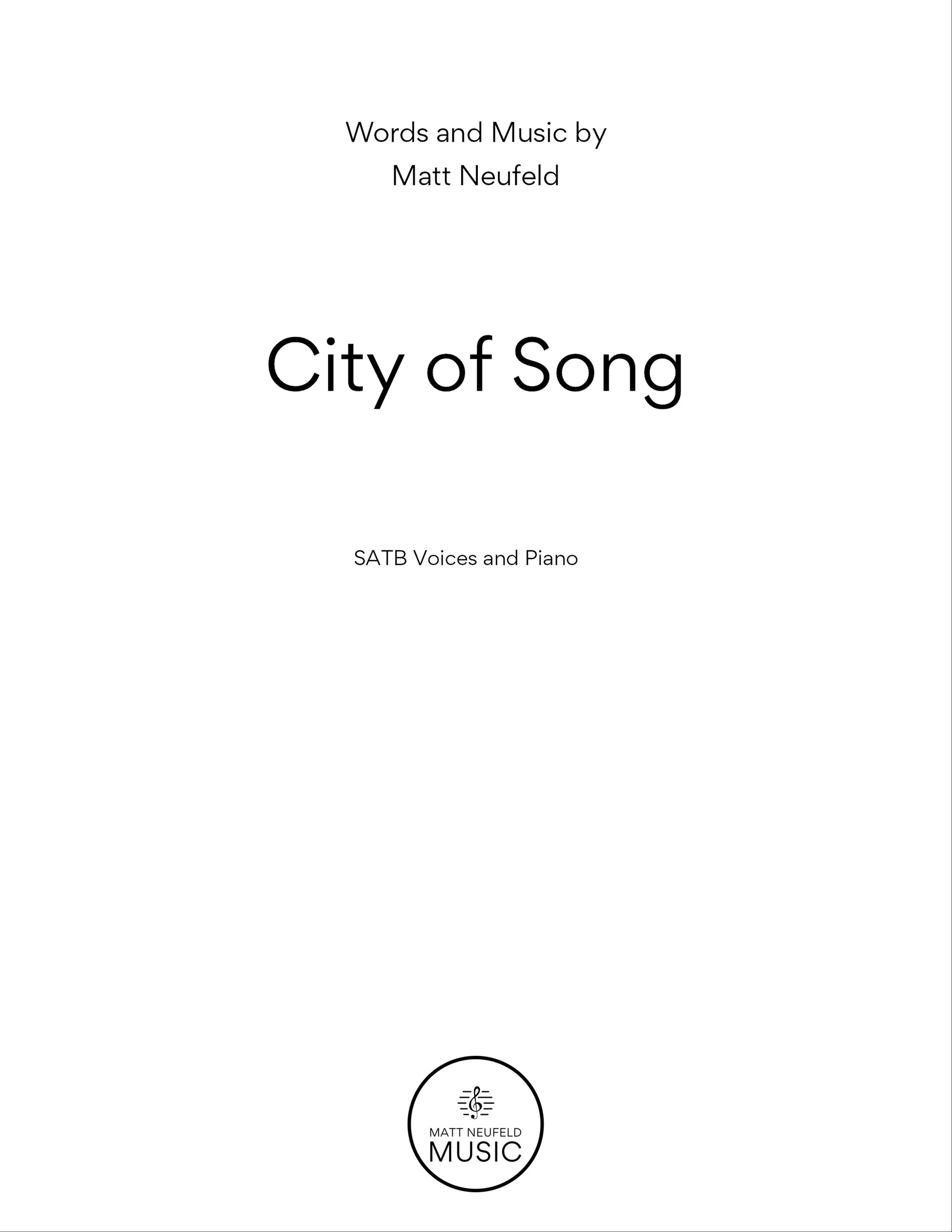 Words and Music by
Matt Neufeld

City of Song

SATB Voices and Piano

MATT NEUFELD
MUSIC